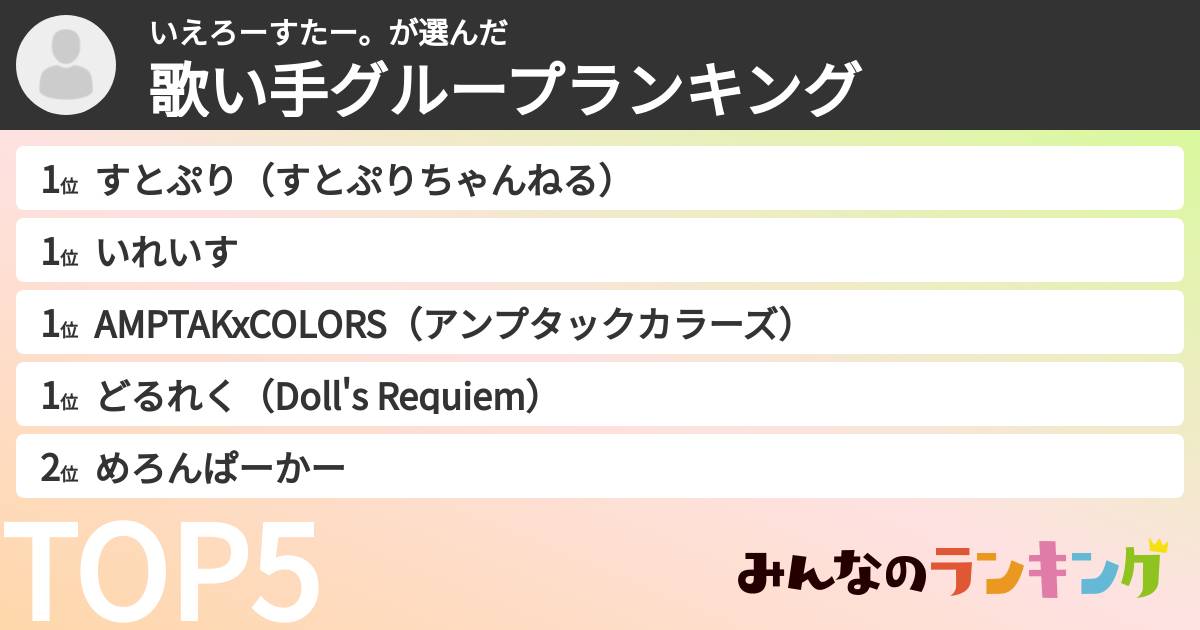 いえろーすたー。が選んだ
歌い手グループランキング

1位 すとぷり（すとぷりちゃんねる）

1位 いれいす

1位 AMPTAKxCOLORS（アンプタックカラーズ）

1位 どるれく（Doll's Requiem）

2位 めろんぱーかー

TOP5

みんなのランキング